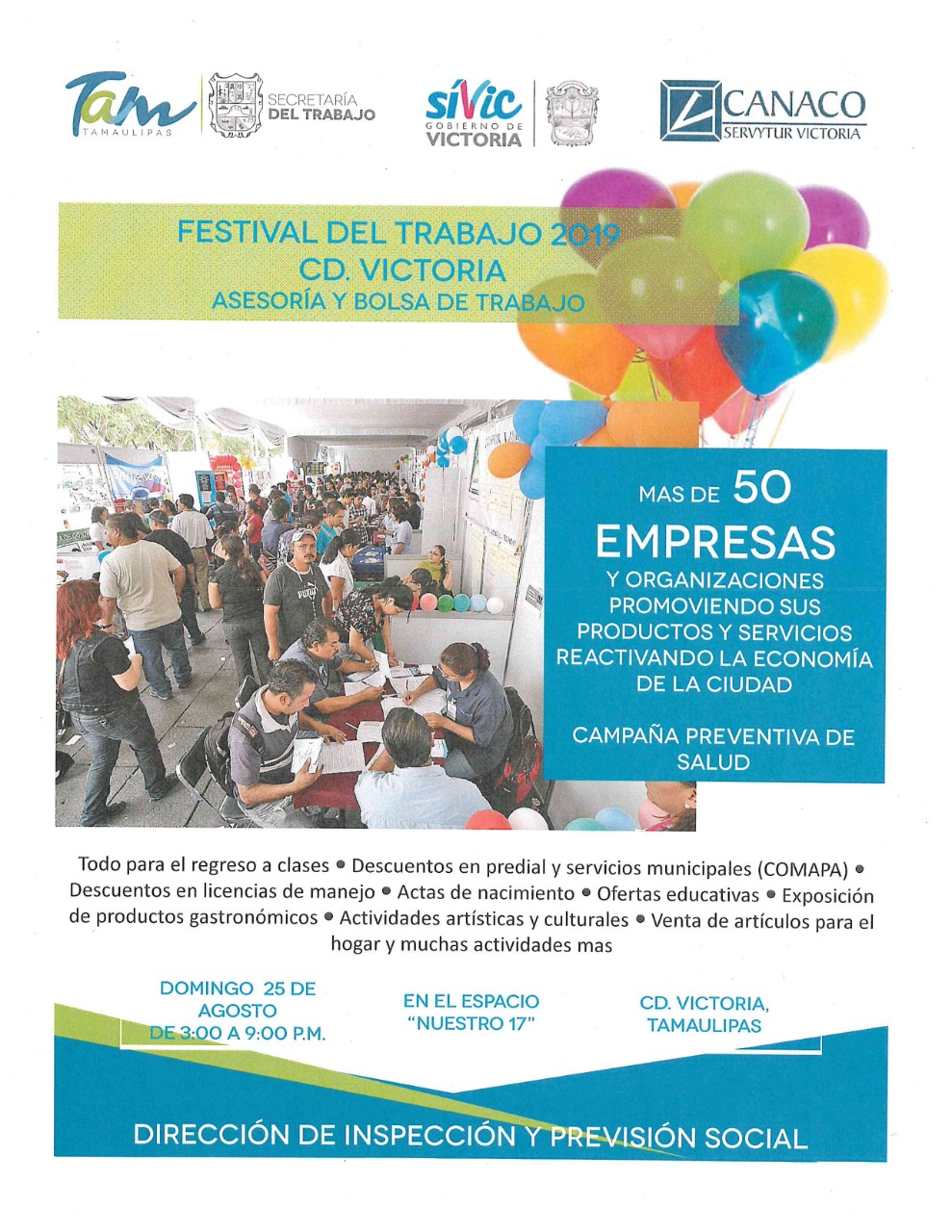 Tam
TAMAULIPAS

SECRETARÍA
DEL TRABAJO

síVic
GOBIERNO DE
VICTORIA

CANACO
SERVYTUR VICTORIA

FESTIVAL DEL TRABAJO 2019
CD. VICTORIA
ASESORÍA Y BOLSA DE TRABAJO

MAS DE 50
EMPRESAS
Y ORGANIZACIONES
PROMOVIENDO SUS
PRODUCTOS Y SERVICIOS
REACTIVANDO LA ECONOMÍA
DE LA CIUDAD

CAMPAÑA PREVENTIVA DE
SALUD

Todo para el regreso a clases • Descuentos en predial y servicios municipales (COMAPA) • Descuentos en licencias de manejo • Actas de nacimiento • Ofertas educativas • Exposición de productos gastronómicos • Actividades artísticas y culturales • Venta de artículos para el hogar y muchas actividades mas

DOMINGO 25 DE
AGOSTO
DE 3:00 A 9:00 P.M.

EN EL ESPACIO
"NUESTRO 17"

CD. VICTORIA,
TAMAULIPAS

DIRECCIÓN DE INSPECCIÓN Y PREVISIÓN SOCIAL